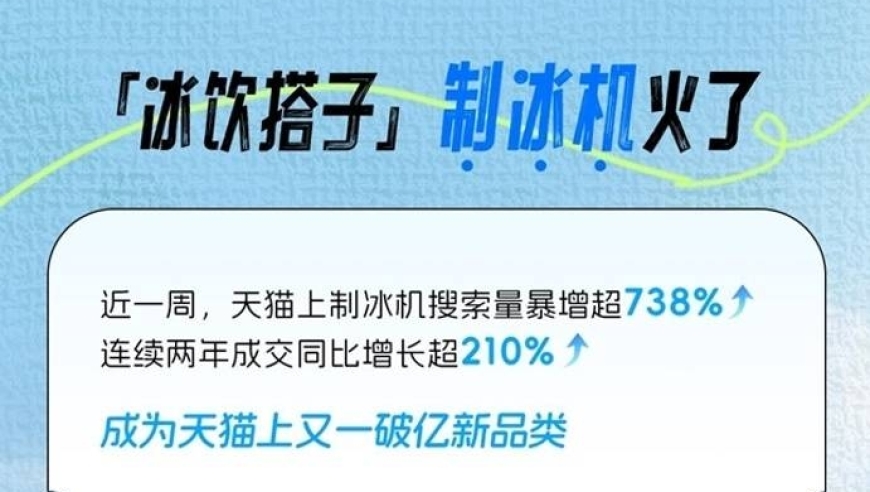 「冰饮搭子」制冰机火了

近一周，天猫上制冰机搜索量暴增超738%↑
连续两年成交同比增长超210%↑

成为天猫上又一破亿新品类